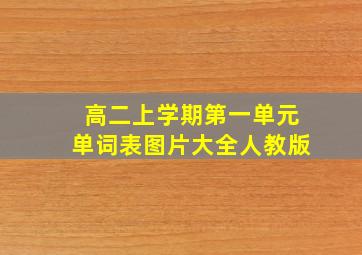 高二上学期第一单元
单词表图片大全人教版